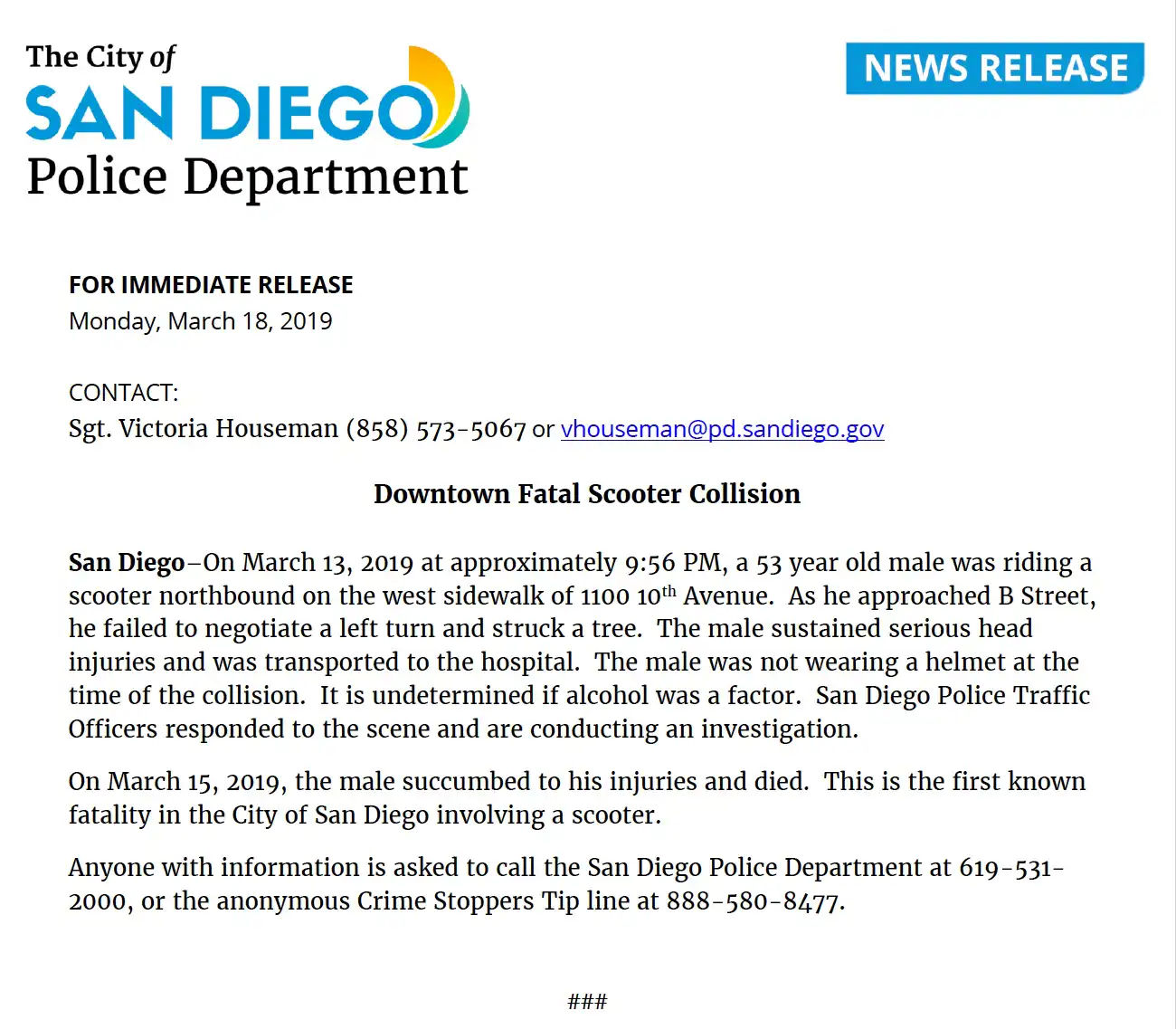 The City of
SAN DIEGO
Police Department

NEWS RELEASE

FOR IMMEDIATE RELEASE
Monday, March 18, 2019

CONTACT:
Sgt. Victoria Houseman (858) 573-5067 or vhouseman@pd.sandiego.gov

Downtown Fatal Scooter Collision

San Diego–On March 13, 2019 at approximately 9:56 PM, a 53 year old male was riding a scooter northbound on the west sidewalk of 1100 10th Avenue. As he approached B Street, he failed to negotiate a left turn and struck a tree. The male sustained serious head injuries and was transported to the hospital. The male was not wearing a helmet at the time of the collision. It is undetermined if alcohol was a factor. San Diego Police Traffic Officers responded to the scene and are conducting an investigation.

On March 15, 2019, the male succumbed to his injuries and died. This is the first known fatality in the City of San Diego involving a scooter.

Anyone with information is asked to call the San Diego Police Department at 619-531-2000, or the anonymous Crime Stoppers Tip line at 888-580-8477.

###